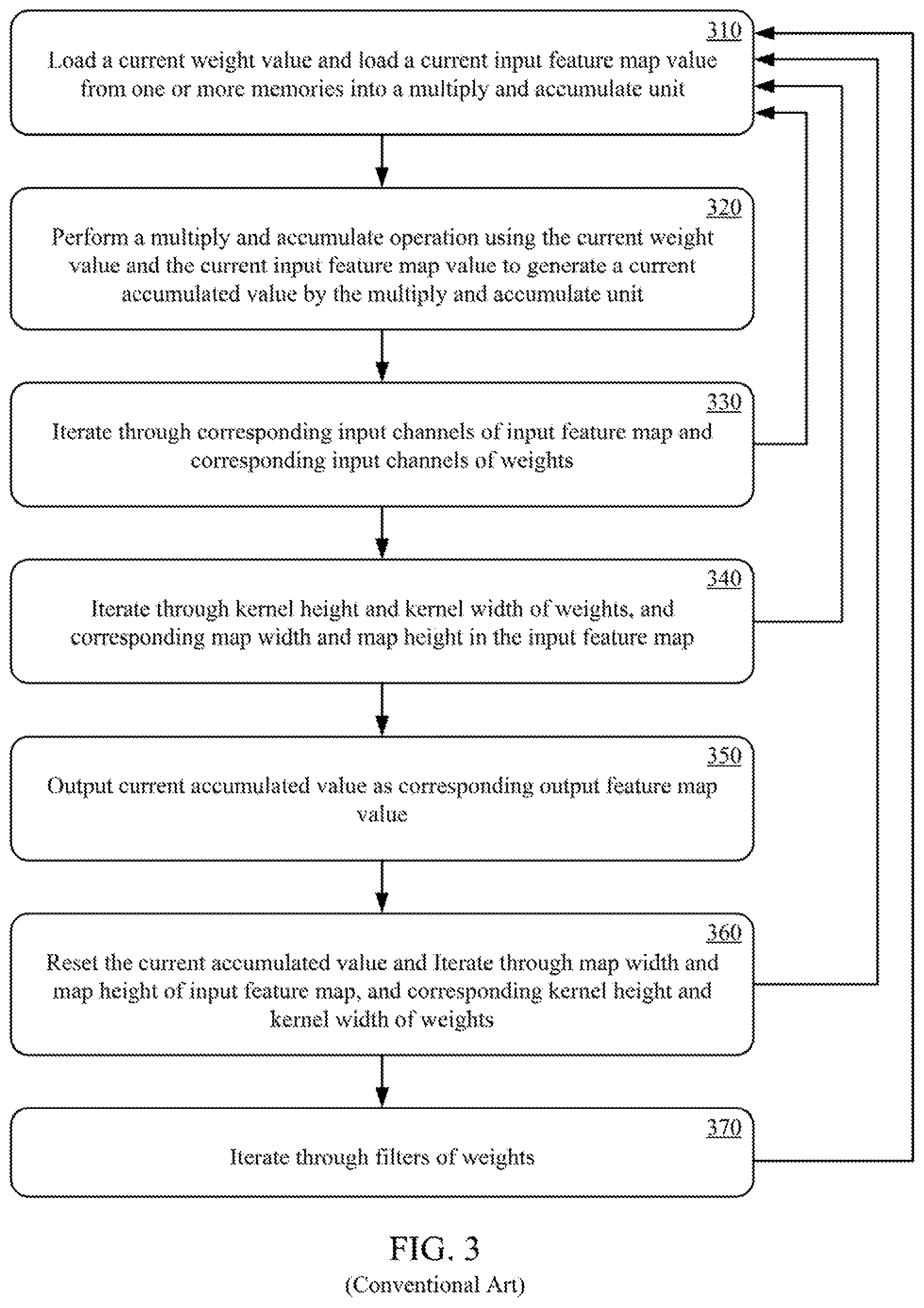 310
Load a current weight value and load a current input feature map value from one or more memories into a multiply and accumulate unit

320
Perform a multiply and accumulate operation using the current weight value and the current input feature map value to generate a current accumulated value by the multiply and accumulate unit

330
Iterate through corresponding input channels of input feature map and corresponding input channels of weights

340
Iterate through kernel height and kernel width of weights, and corresponding map width and map height in the input feature map

350
Output current accumulated value as corresponding output feature map value

360
Reset the current accumulated value and Iterate through map width and map height of input feature map, and corresponding kernel height and kernel width of weights

370
Iterate through filters of weights

FIG. 3
(Conventional Art)